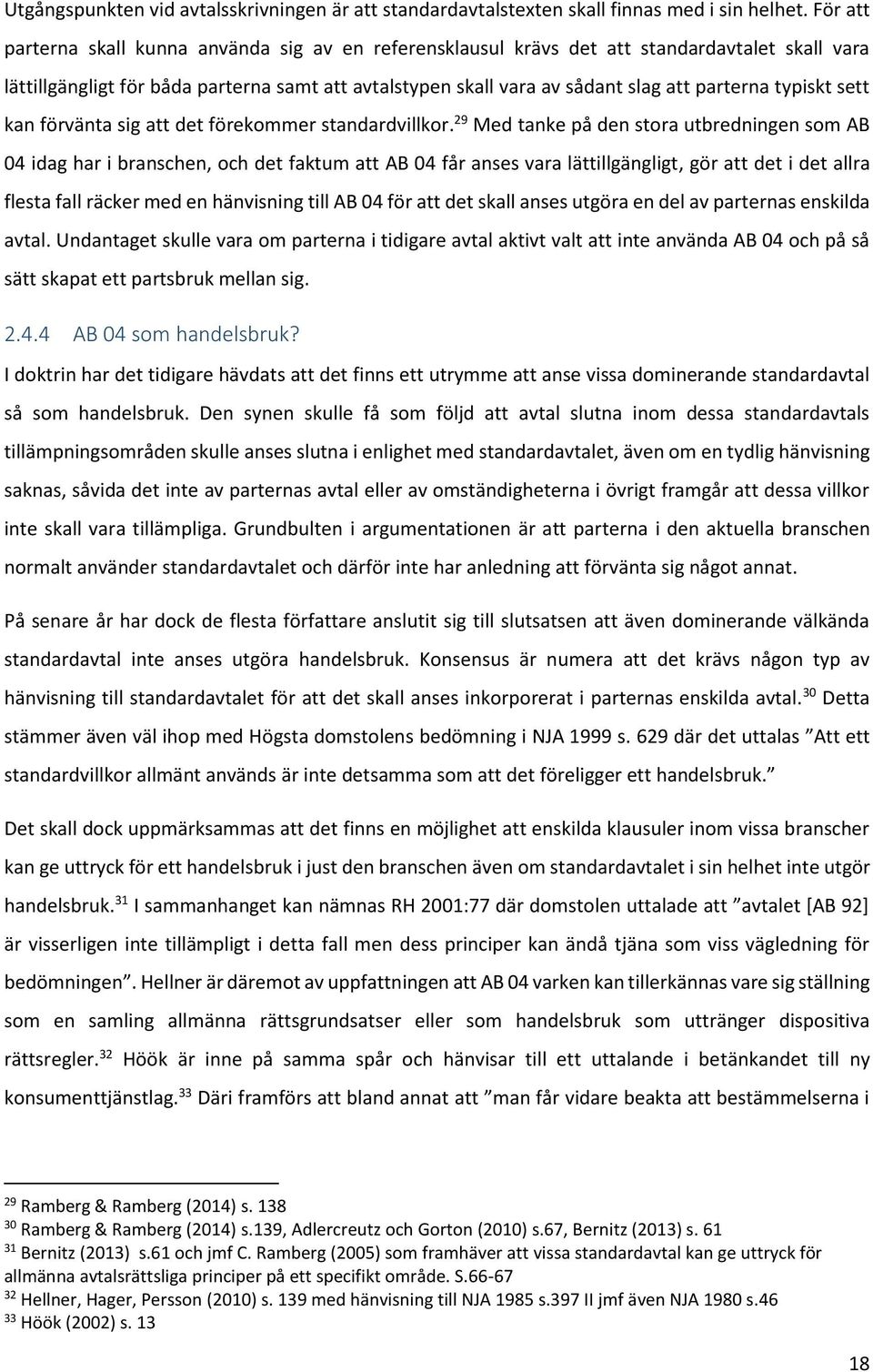 Utgångspunkten vid avtalsskrivningen är att standardavtalstexten skall finnas med i sin helhet. För att parterna skall kunna använda sig av en referensklausul krävs det att standardavtalet skall vara lättillgängligt för båda parterna samt att avtalstypen skall vara av sådant slag att parterna typiskt sett kan förvänta sig att det förekommer standardvillkor.$^{29}$ Med tanke på den stora utbredningen som AB 04 idag har i branschen, och det faktum att AB 04 får anses vara lättillgängligt, gör att det i det allra flesta fall räcker med en hänvisning till AB 04 för att det skall anses utgöra en del av parternas enskilda avtal. Undantaget skulle vara om parterna i tidigare avtal aktivt valt att inte använda AB 04 och på så sätt skapat ett partsbruk mellan sig.

2.4.4 AB 04 som handelsbruk?

I doktrin har det tidigare hävdats att det finns ett utrymme att anse vissa dominerande standardavtal så som handelsbruk. Den synen skulle få som följd att avtal slutna inom dessa standardavtals tillämpningsområden skulle anses slutna i enlighet med standardavtalet, även om en tydlig hänvisning saknas, såvida det inte av parternas avtal eller av omständigheterna i övrigt framgår att dessa villkor inte skall vara tillämpliga. Grundbulten i argumentationen är att parterna i den aktuella branschen normalt använder standardavtalet och därför inte har anledning att förvänta sig något annat.

På senare år har dock de flesta författare anslutit sig till slutsatsen att även dominerande välkända standardavtal inte anses utgöra handelsbruk. Konsensus är numera att det krävs någon typ av hänvisning till standardavtalet för att det skall anses inkorporerat i parternas enskilda avtal.$^{30}$ Detta stämmer även väl ihop med Högsta domstolens bedömning i NJA 1999 s. 629 där det uttalas ”Att ett standardvillkor allmänt används är inte detsamma som att det föreligger ett handelsbruk.”

Det skall dock uppmärksammas att det finns en möjlighet att enskilda klausuler inom vissa branscher kan ge uttryck för ett handelsbruk i just den branschen även om standardavtalet i sin helhet inte utgör handelsbruk.$^{31}$ I sammanhanget kan nämnas RH 2001:77 där domstolen uttalade att ”avtalet [AB 92] är visserligen inte tillämpligt i detta fall men dess principer kan ändå tjäna som viss vägledning för bedömningen”. Hellner är däremot av uppfattningen att AB 04 varken kan tillerkännas vare sig ställning som en samling allmänna rättsgrundsatser eller som handelsbruk som utränger dispositiva rättsregler.$^{32}$ Höök är inne på samma spår och hänvisar till ett uttalande i betänkandet till ny konsumenttjänstlag.$^{33}$ Däri framförs att bland annat att ”man får vidare beakta att bestämmelserna i

$^{29}$ Ramberg & Ramberg (2014) s. 138
$^{30}$ Ramberg & Ramberg (2014) s.139, Adlercreutz och Gorton (2010) s.67, Bernitz (2013) s. 61
$^{31}$ Bernitz (2013) s.61 och jmf C. Ramberg (2005) som framhäver att vissa standardavtal kan ge uttryck för allmänna avtalsrättsliga principer på ett specifikt område. S.66-67
$^{32}$ Hellner, Hager, Persson (2010) s. 139 med hänvisning till NJA 1985 s.397 II jmf även NJA 1980 s.46
$^{33}$ Höök (2002) s. 13

18